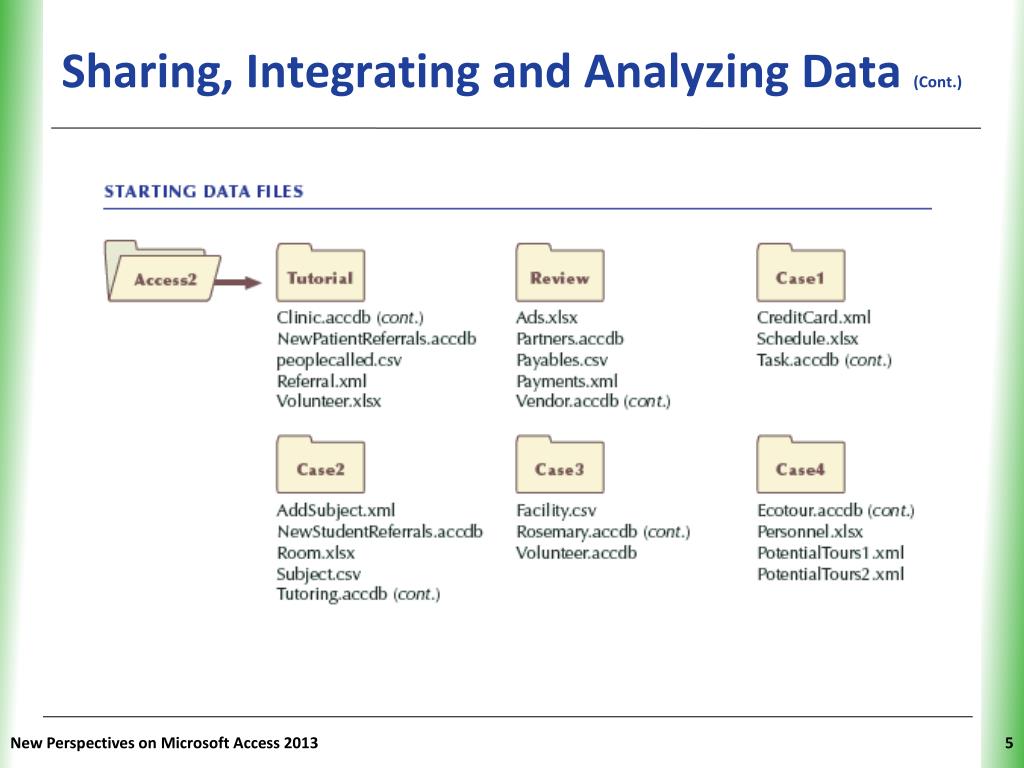 Sharing, Integrating and Analyzing Data (Cont.)

STARTING DATA FILES

Access2

Tutorial
Clinic.accdb (cont.)
NewPatientReferrals.accdb
peoplecalled.csv
Referral.xml
Volunteer.xlsx

Review
Ads.xlsx
Partners.accdb
Payables.csv
Payments.xml
Vendor.accdb (cont.)

Case1
CreditCard.xml
Schedule.xlsx
Task.accdb (cont.)

Case2
AddSubject.xml
NewStudentReferrals.accdb
Room.xlsx
Subject.csv
Tutoring.accdb (cont.)

Case3
Facility.csv
Rosemary.accdb (cont.)
Volunteer.accdb

Case4
Ecotour.accdb (cont.)
Personnel.xlsx
PotentialTours1.xml
PotentialTours2.xml

New Perspectives on Microsoft Access 2013

5